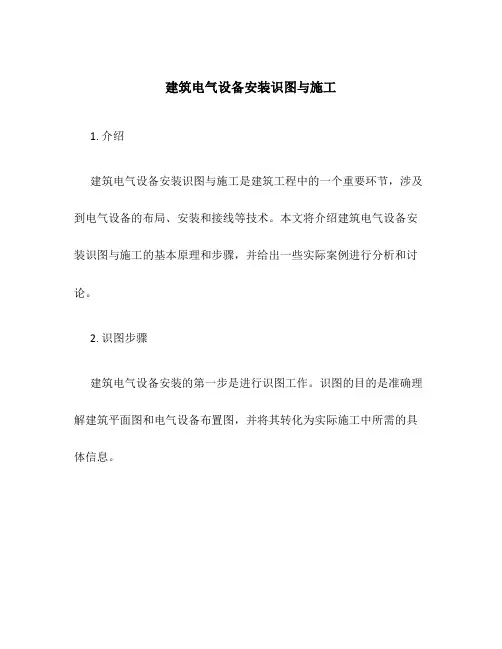 建筑电气设备安装识图与施工

1. 介绍

建筑电气设备安装识图与施工是建筑工程中的一个重要环节，涉及到电气设备的布局、安装和接线等技术。本文将介绍建筑电气设备安装识图与施工的基本原理和步骤，并给出一些实际案例进行分析和讨论。

2. 识图步骤

建筑电气设备安装的第一步是进行识图工作。识图的目的是准确理解建筑平面图和电气设备布置图，并将其转化为实际施工中所需的具体信息。